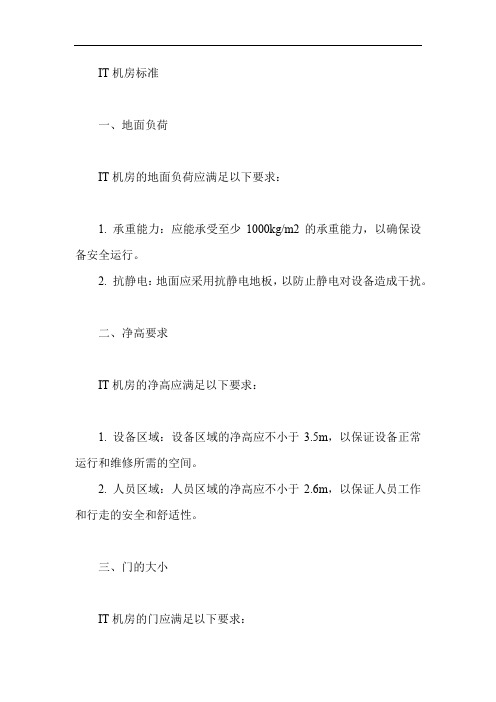 IT 机房标准

一、地面负荷

IT 机房的地面负荷应满足以下要求：

1. 承重能力：应能承受至少 1000kg/m2 的承重能力，以确保设备安全运行。

2. 抗静电：地面应采用抗静电地板，以防止静电对设备造成干扰。

二、净高要求

IT 机房的净高应满足以下要求：

1. 设备区域：设备区域的净高应不小于 3.5m，以保证设备正常运行和维修所需的空间。

2. 人员区域：人员区域的净高应不小于 2.6m，以保证人员工作和行走的安全和舒适性。

三、门的大小

IT 机房的门应满足以下要求：